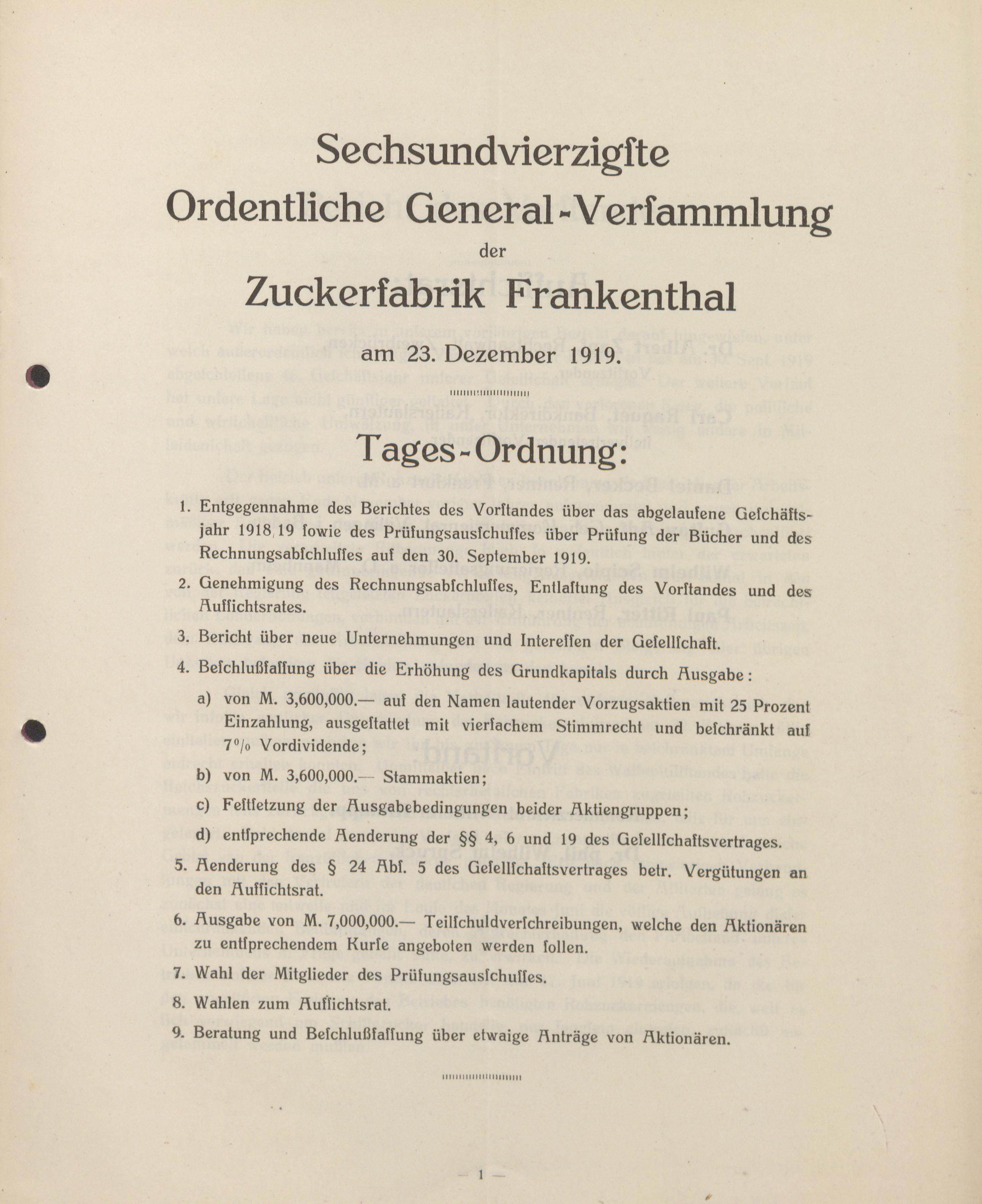 Sechsundvierzigste
Ordentliche General-Versammlung
der
Zuckerfabrik Frankenthal
am 23. Dezember 1919.

Tages-Ordnung:

1. Entgegennahme des Berichtes des Vorstandes über das abgelaufene Geschäftsjahr 1918/19 sowie des Prüfungsausschusses über Prüfung der Bücher und des Rechnungsabschlusses auf den 30. September 1919.

2. Genehmigung des Rechnungsabschlusses, Entlastung des Vorstandes und des Aufsichtsrates.

3. Bericht über neue Unternehmungen und Interessen der Gesellschaft.

4. Beschlußfassung über die Erhöhung des Grundkapitals durch Ausgabe:

a) von M. 3,600,000.— auf den Namen lautender Vorzugsaktien mit 25 Prozent Einzahlung, ausgestattet mit vierfachem Stimmrecht und beschränkt auf 7% Vordividende;

b) von M. 3,600,000.— Stammaktien;

c) Festsetzung der Ausgabebedingungen beider Aktiengruppen;

d) entsprechende Aenderung der §§ 4, 6 und 19 des Gesellschaftsvertrages.

5. Aenderung des § 24 Abs. 5 des Gesellschaftsvertrages betr. Vergütungen an den Aufsichtsrat.

6. Ausgabe von M. 7,000,000.— Teilschuldverschreibungen, welche den Aktionären zu entsprechendem Kurse angeboten werden sollen.

7. Wahl der Mitglieder des Prüfungsausschusses.

8. Wahlen zum Aufsichtsrat.

9. Beratung und Beschlußfassung über etwaige Anträge von Aktionären.

— 1 —